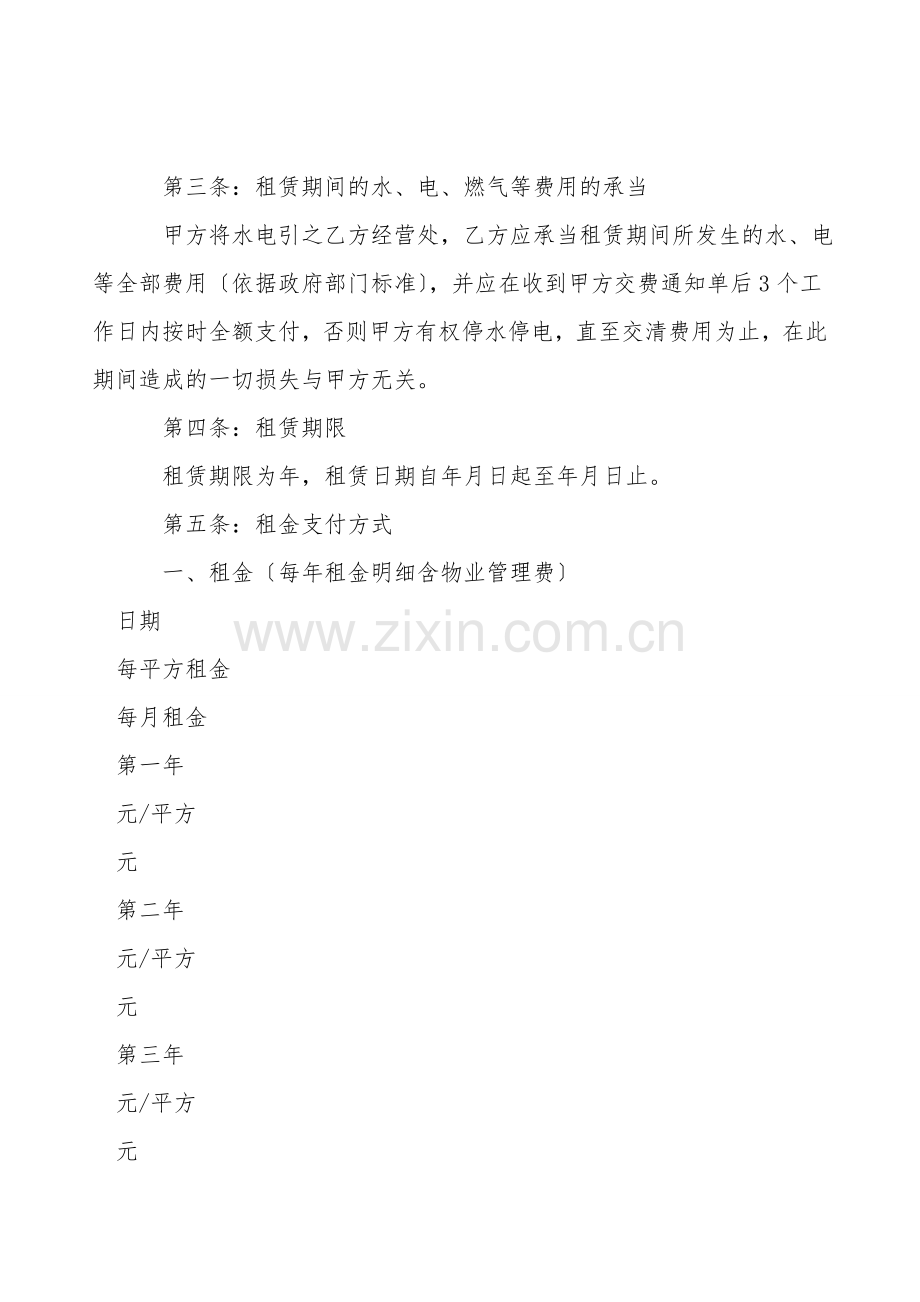 第三条：租赁期间的水、电、燃气等费用的承当

甲方将水电引之乙方经营处，乙方应承当租赁期间所发生的水、电等全部费用〔依据政府部门标准〕，并应在收到甲方交费通知单后3个工作日内按时全额支付，否则甲方有权停水停电，直至交清费用为止，在此期间造成的一切损失与甲方无关。

第四条：租赁期限

租赁期限为年，租赁日期自年月日起至年月日止。

第五条：租金支付方式

一、租金〔每年租金明细含物业管理费〕

日期

每平方租金

每月租金

第一年

元/平方

元

第二年

元/平方

元

第三年

元/平方

元

www.zixin.com.cn